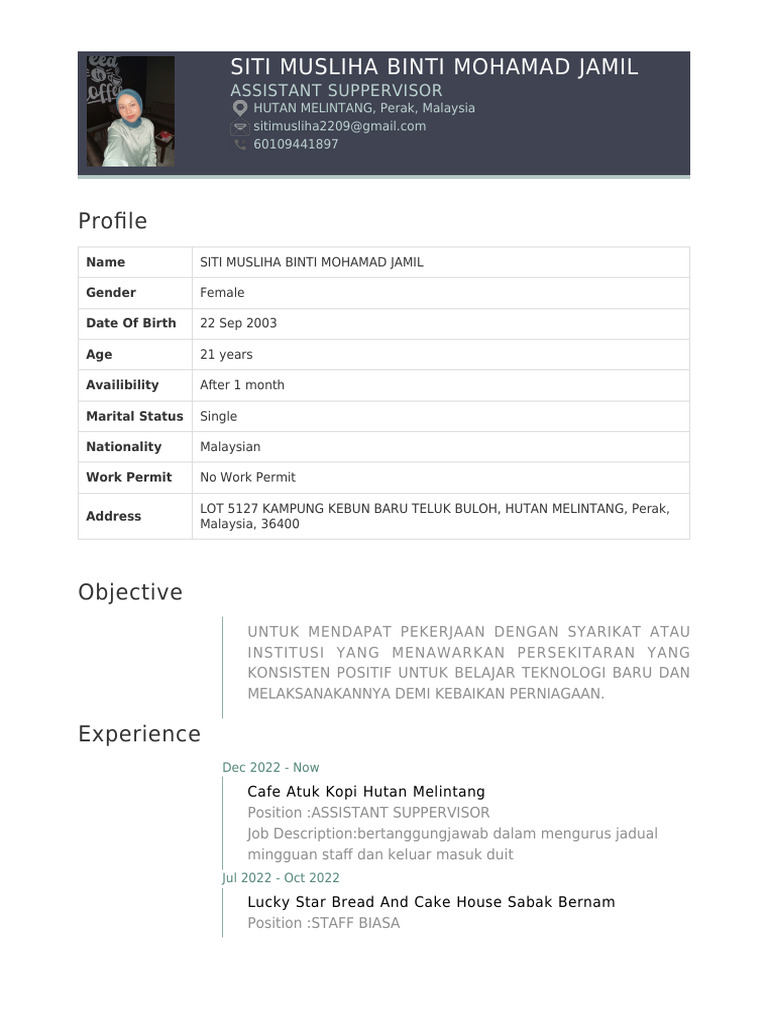 SITI MUSLIHA BINTI MOHAMAD JAMIL
ASSISTANT SUPPERVISOR
HUTAN MELINTANG, Perak, Malaysia
sitimusliha2209@gmail.com
60109441897

Profile

| Name | SITI MUSLIHA BINTI MOHAMAD JAMIL |
|---|---|
| Gender | Female |
| Date Of Birth | 22 Sep 2003 |
| Age | 21 years |
| Availibility | After 1 month |
| Marital Status | Single |
| Nationality | Malaysian |
| Work Permit | No Work Permit |
| Address | LOT 5127 KAMPUNG KEBUN BARU TELUK BULOH, HUTAN MELINTANG, Perak, Malaysia, 36400 |

Objective

UNTUK MENDAPAT PEKERJAAN DENGAN SYARIKAT ATAU INSTITUSI YANG MENAWARKAN PERSEKITARAN YANG KONSISTEN POSITIF UNTUK BELAJAR TEKNOLOGI BARU DAN MELAKSANAKANNYA DEMI KEBAIKAN PERNIAGAAN.

Experience

Dec 2022 - Now
Cafe Atuk Kopi Hutan Melintang
Position :ASSISTANT SUPPERVISOR
Job Description:bertanggungjawab dalam mengurus jadual mingguan staff dan keluar masuk duit

Jul 2022 - Oct 2022
Lucky Star Bread And Cake House Sabak Bernam
Position :STAFF BIASA